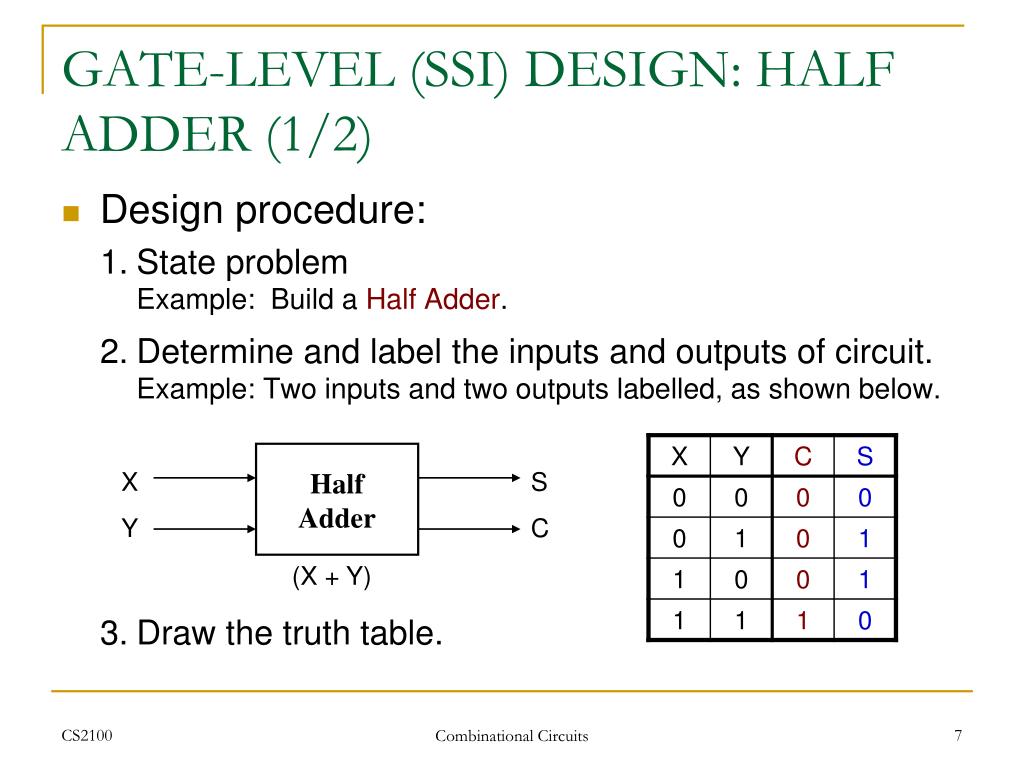 GATE-LEVEL (SSI) DESIGN: HALF ADDER (1/2)

Design procedure:

1. State problem
Example: Build a Half Adder.

2. Determine and label the inputs and outputs of circuit.
Example: Two inputs and two outputs labelled, as shown below.

X
Y
Half Adder
S
C
(X + Y)

| X | Y | C | S |
|---|---|---|---|
| 0 | 0 | 0 | 0 |
| 0 | 1 | 0 | 1 |
| 1 | 0 | 0 | 1 |
| 1 | 1 | 1 | 0 |

3. Draw the truth table.

CS2100
Combinational Circuits
7